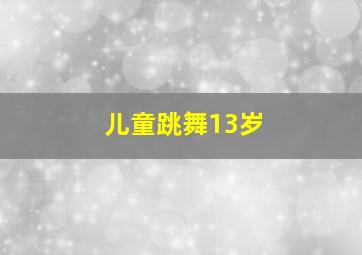 儿童跳舞13岁